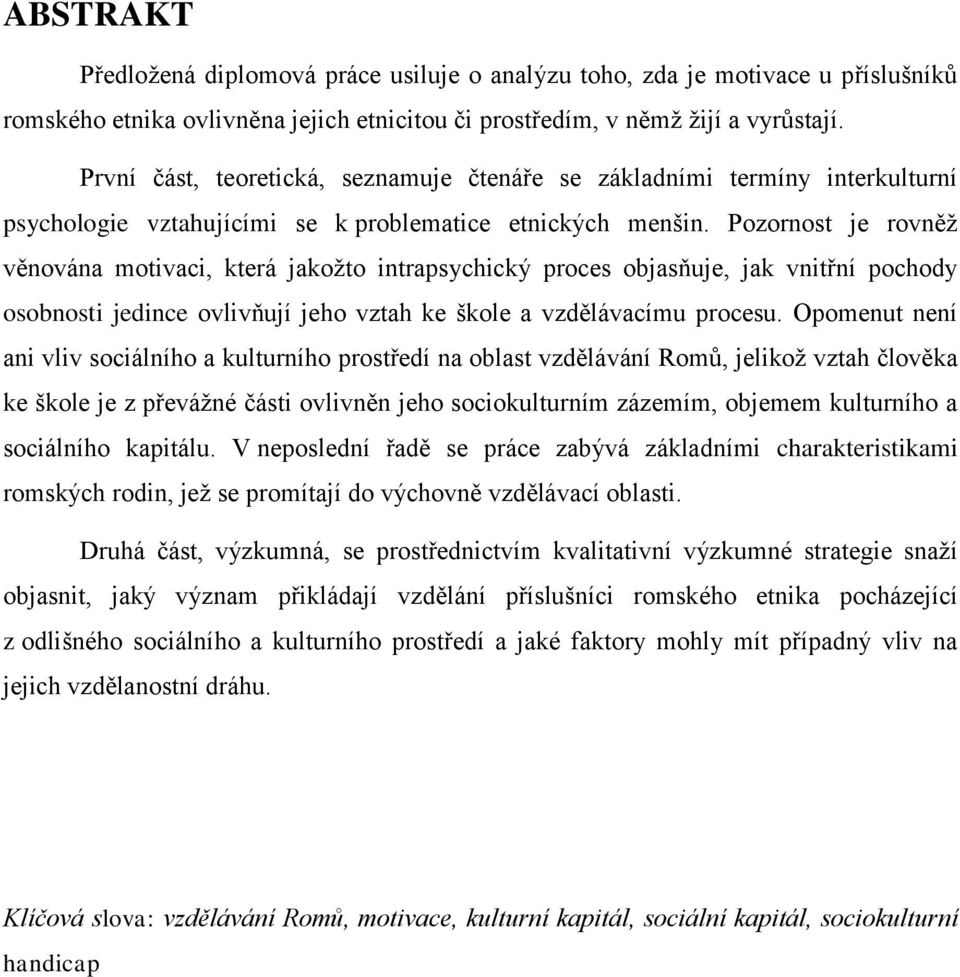 ABSTRAKT

Předložená diplomová práce usiluje o analýzu toho, zda je motivace u příslušníků romského etnika ovlivněna jejich etnicitou či prostředím, v němž žijí a vyrůstají.

První část, teoretická, seznamuje čtenáře se základními termíny interkulturní psychologie vztahujícími se k problematice etnických menšin. Pozornost je rovněž věnována motivaci, která jakožto intrapsychický proces objasňuje, jak vnitřní pochody osobnosti jedince ovlivňují jeho vztah ke škole a vzdělávacímu procesu. Opomenut není ani vliv sociálního a kulturního prostředí na oblast vzdělávání Romů, jelikož vztah člověka ke škole je z převážné části ovlivněn jeho sociokulturním zázemím, objemem kulturního a sociálního kapitálu. V neposlední řadě se práce zabývá základními charakteristikami romských rodin, jež se promítají do výchovně vzdělávací oblasti.

Druhá část, výzkumná, se prostřednictvím kvalitativní výzkumné strategie snaží objasnit, jaký význam přikládají vzdělání příslušníci romského etnika pocházející z odlišného sociálního a kulturního prostředí a jaké faktory mohly mít případný vliv na jejich vzdělanostní dráhu.

Klíčová slova: vzdělávání Romů, motivace, kulturní kapitál, sociální kapitál, sociokulturní handicap